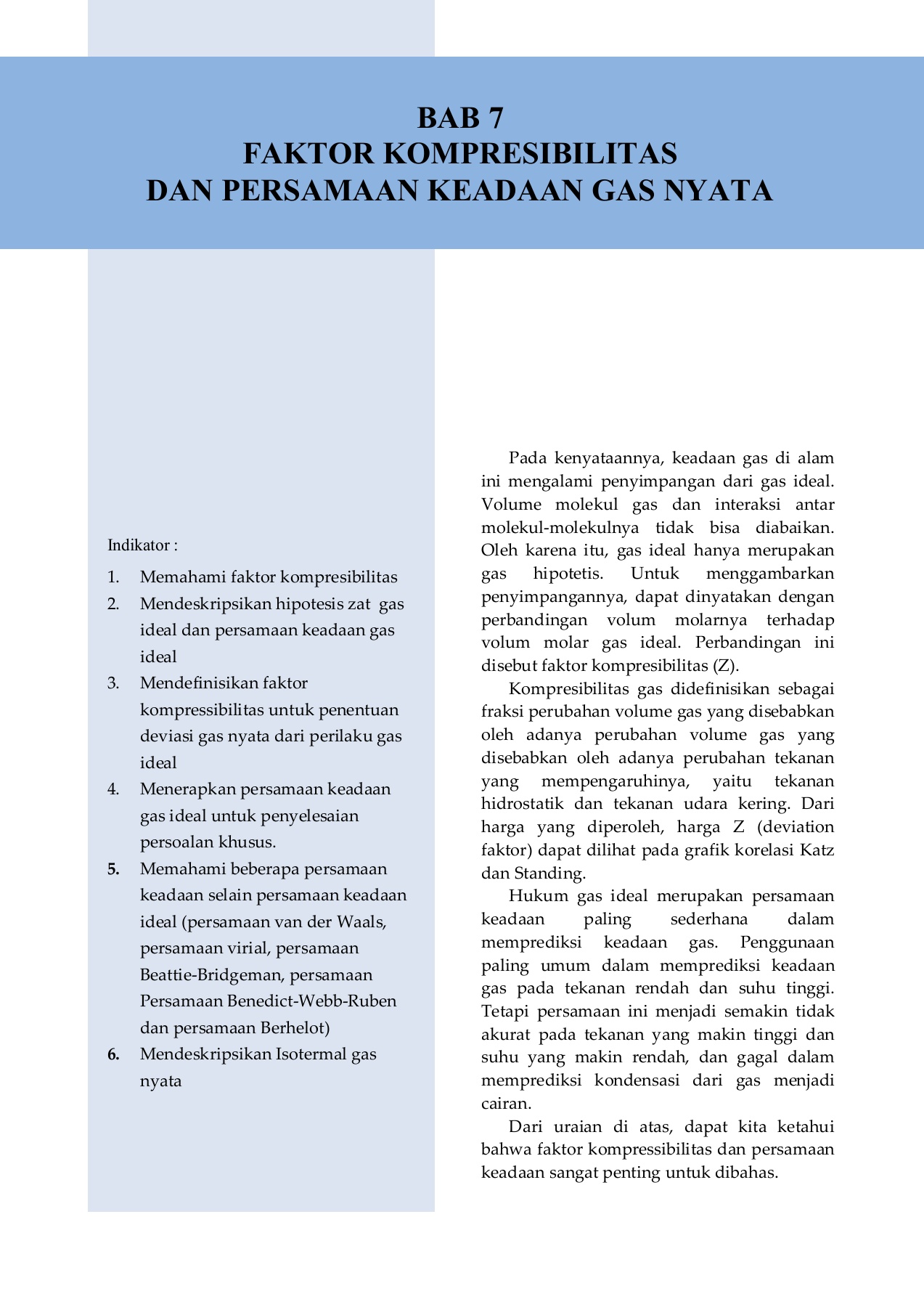 BAB 7
FAKTOR KOMPRESIBILITAS
DAN PERSAMAAN KEADAAN GAS NYATA

Indikator :

1. Memahami faktor kompresibilitas
2. Mendeskripsikan hipotesis zat gas ideal dan persamaan keadaan gas ideal
3. Mendefinisikan faktor kompressibilitas untuk penentuan deviasi gas nyata dari perilaku gas ideal
4. Menerapkan persamaan keadaan gas ideal untuk penyelesaian persoalan khusus.
5. Memahami beberapa persamaan keadaan selain persamaan keadaan ideal (persamaan van der Waals, persamaan virial, persamaan Beattie-Bridgeman, persamaan Persamaan Benedict-Webb-Ruben dan persamaan Berhelot)
6. Mendeskripsikan Isotermal gas nyata

Pada kenyataannya, keadaan gas di alam ini mengalami penyimpangan dari gas ideal. Volume molekul gas dan interaksi antar molekul-molekulnya tidak bisa diabaikan. Oleh karena itu, gas ideal hanya merupakan gas hipotetis. Untuk menggambarkan penyimpangannya, dapat dinyatakan dengan perbandingan volum molarnya terhadap volum molar gas ideal. Perbandingan ini disebut faktor kompresibilitas (Z).

Kompresibilitas gas didefinisikan sebagai fraksi perubahan volume gas yang disebabkan oleh adanya perubahan volume gas yang disebabkan oleh adanya perubahan tekanan yang mempengaruhinya, yaitu tekanan hidrostatik dan tekanan udara kering. Dari harga yang diperoleh, harga Z (deviation faktor) dapat dilihat pada grafik korelasi Katz dan Standing.

Hukum gas ideal merupakan persamaan keadaan paling sederhana dalam memprediksi keadaan gas. Penggunaan paling umum dalam memprediksi keadaan gas pada tekanan rendah dan suhu tinggi. Tetapi persamaan ini menjadi semakin tidak akurat pada tekanan yang makin tinggi dan suhu yang makin rendah, dan gagal dalam memprediksi kondensasi dari gas menjadi cairan.

Dari uraian di atas, dapat kita ketahui bahwa faktor kompressibilitas dan persamaan keadaan sangat penting untuk dibahas.